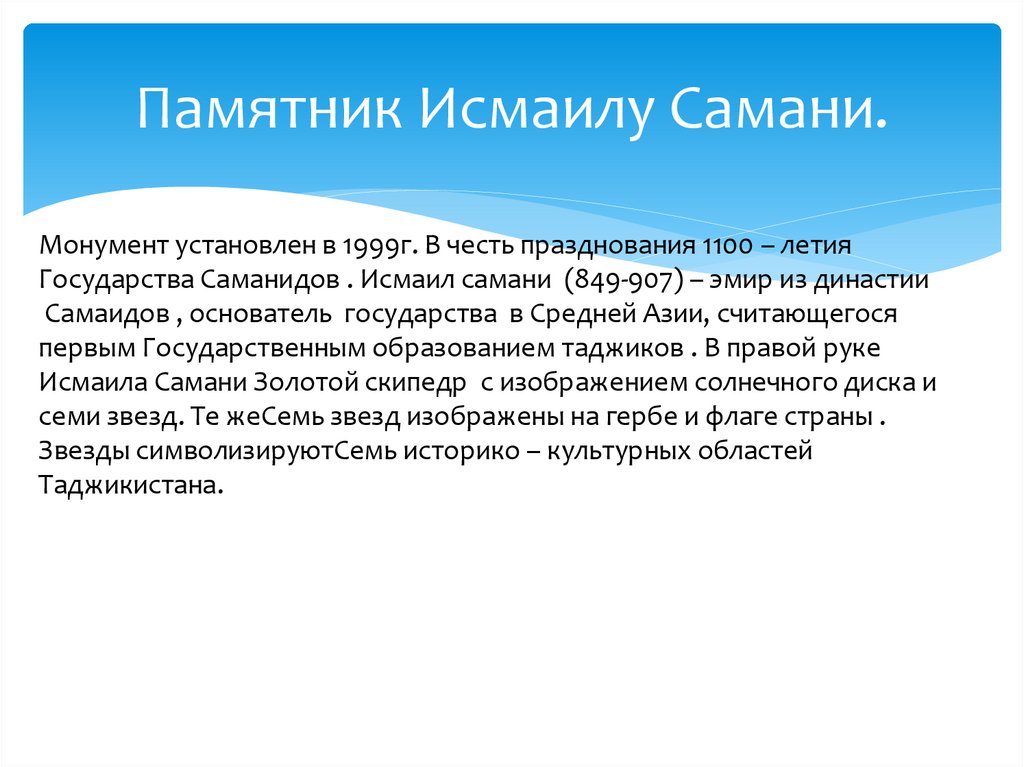 Памятник Исмаилу Самани.

Монумент установлен в 1999г. В честь празднования 1100 – летия Государства Саманидов . Исмаил самани (849-907) – эмир из династии Самаидов , основатель государства в Средней Азии, считающегося первым Государственным образованием таджиков . В правой руке Исмаила Самани Золотой скипедр с изображением солнечного диска и семи звезд. Те жеСемь звезд изображены на гербе и флаге страны . Звезды символизируютСемь историко – культурных областей Таджикистана.